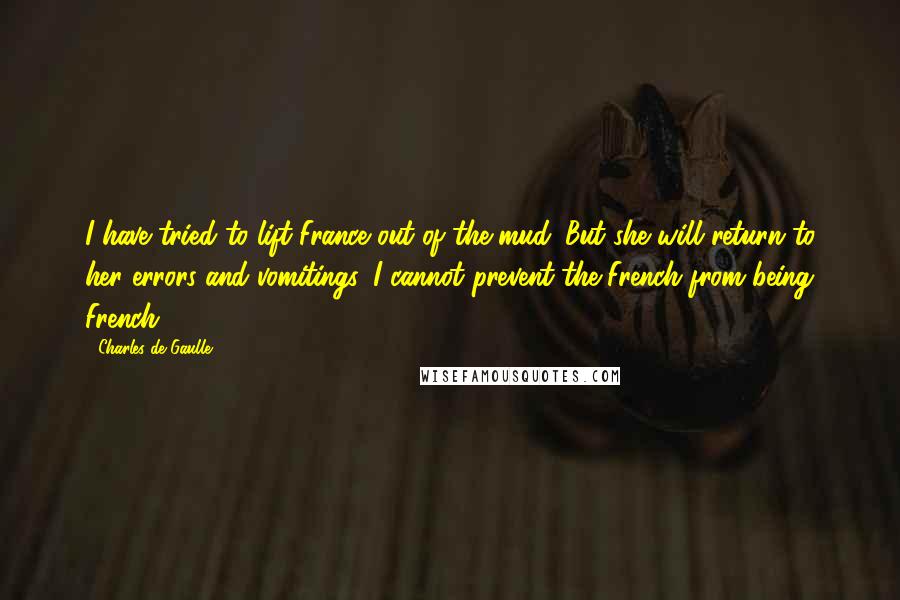 I have tried to lift France out of the mud. But she will return to her errors and vomitings. I cannot prevent the French from being French.

- Charles de Gaulle

WISEFAMOUSQUOTES.COM